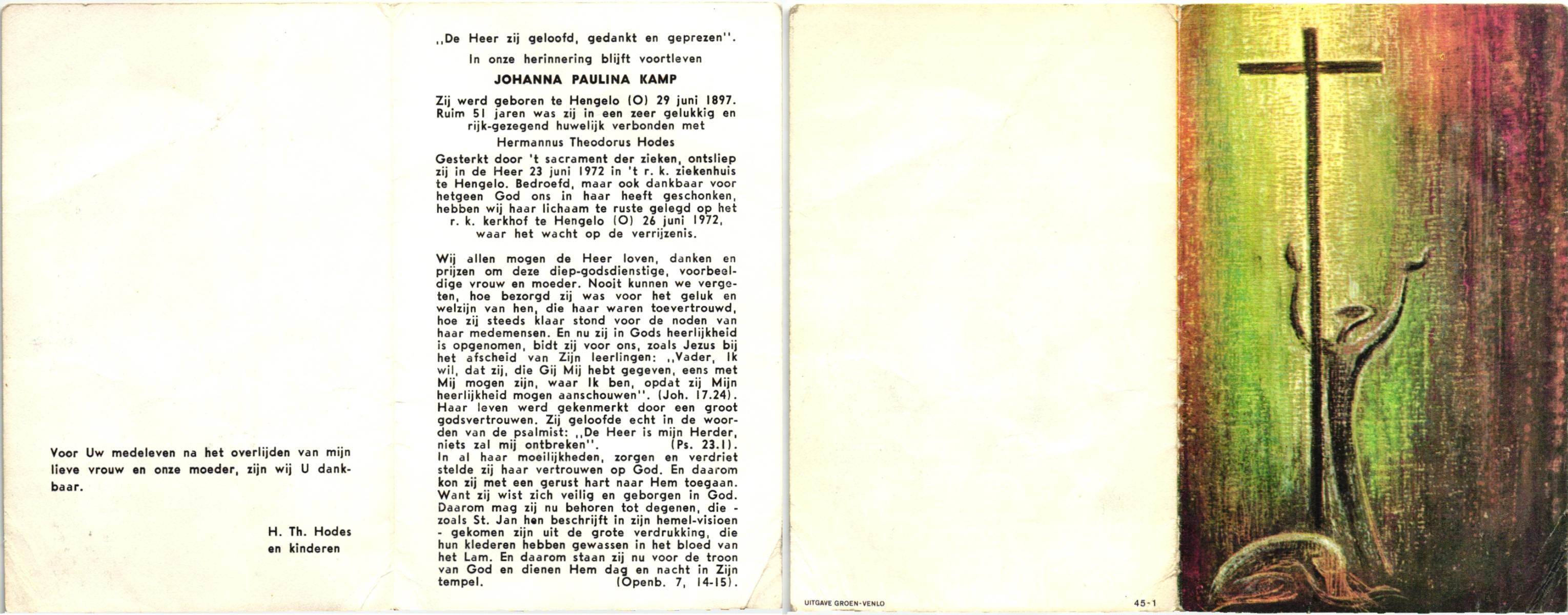 Voor Uw medeleven na het overlijden van mijn lieve vrouw en onze moeder, zijn wij U dankbaar.

H. Th. Hodes
en kinderen

,,De Heer zij geloofd, gedankt en geprezen''.

In onze herinnering blijft voortleven

JOHANNA PAULINA KAMP

Zij werd geboren te Hengelo (O) 29 juni 1897. Ruim 51 jaren was zij in een zeer gelukkig en rijk-gezegend huwelijk verbonden met

Hermannus Theodorus Hodes

Gesterkt door 't sacrament der zieken, ontsliep zij in de Heer 23 juni 1972 in 't r. k. ziekenhuis te Hengelo. Bedroefd, maar ook dankbaar voor hetgeen God ons in haar heeft geschonken, hebben wij haar lichaam te ruste gelegd op het r. k. kerkhof te Hengelo (O) 26 juni 1972, waar het wacht op de verrijzenis.

Wij allen mogen de Heer loven, danken en prijzen om deze diep-godsdienstige, voorbeeldige vrouw en moeder. Nooit kunnen we vergeten, hoe bezorgd zij was voor het geluk en welzijn van hen, die haar waren toevertrouwd, hoe zij steeds klaar stond voor de noden van haar medemensen. En nu zij in Gods heerlijkheid is opgenomen, bidt zij voor ons, zoals Jezus bij het afscheid van Zijn leerlingen: ,,Vader, Ik wil, dat zij, die Gij Mij hebt gegeven, eens met Mij mogen zijn, waar Ik ben, opdat zij Mijn heerlijkheid mogen aanschouwen''. (Joh. 17.24). Haar leven werd gekenmerkt door een groot godsvertrouwen. Zij geloofde echt in de woorden van de psalmist: ,,De Heer is mijn Herder, niets zal mij ontbreken''. (Ps. 23.1). In al haar moeilijkheden, zorgen en verdriet stelde zij haar vertrouwen op God. En daarom kon zij met een gerust hart naar Hem toegaan. Want zij wist zich veilig en geborgen in God. Daarom mag zij nu behoren tot degenen, die - zoals St. Jan hen beschrijft in zijn hemel-visioen - gekomen zijn uit de grote verdrukking, die hun klederen hebben gewassen in het bloed van het Lam. En daarom staan zij nu voor de troon van God en dienen Hem dag en nacht in Zijn tempel. (Openb. 7, 14-15).

UITGAVE GROEN-VENLO

45-1